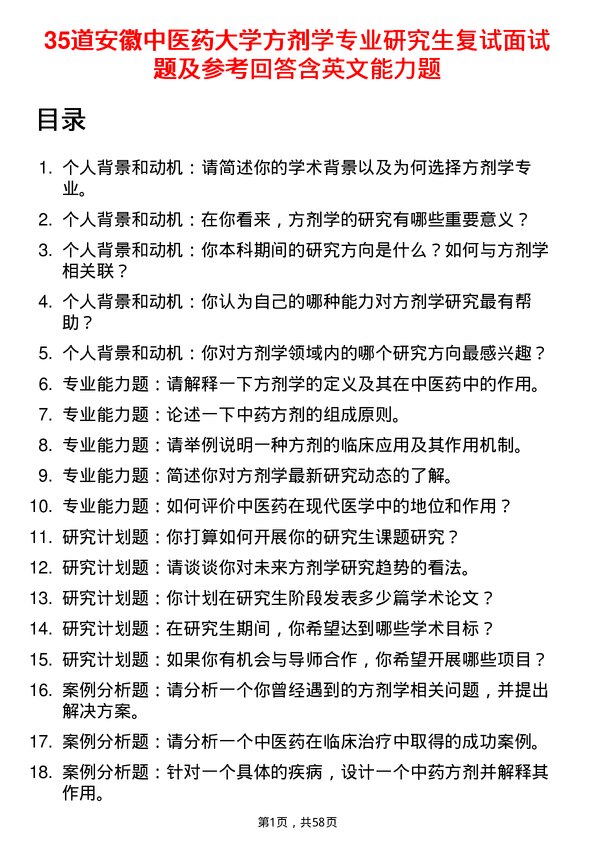 35道安徽中医药大学方剂学专业研究生复试面试题及参考回答含英文能力题

目录

1. 个人背景和动机：请简述你的学术背景以及为何选择方剂学专业。
2. 个人背景和动机：在你看来，方剂学的研究有哪些重要意义？
3. 个人背景和动机：你本科期间的研究方向是什么？如何与方剂学相关联？
4. 个人背景和动机：你认为自己的哪种能力对方剂学研究最有帮助？
5. 个人背景和动机：你对方剂学领域内的哪个研究方向最感兴趣？
6. 专业能力题：请解释一下方剂学的定义及其在中医药中的作用。
7. 专业能力题：论述一下中药方剂的组成原则。
8. 专业能力题：请举例说明一种方剂的临床应用及其作用机制。
9. 专业能力题：简述你对方剂学最新研究动态的了解。
10. 专业能力题：如何评价中医药在现代医学中的地位和作用？
11. 研究计划题：你打算如何开展你的研究生课题研究？
12. 研究计划题：请谈谈你对未来方剂学研究趋势的看法。
13. 研究计划题：你计划在研究生阶段发表多少篇学术论文？
14. 研究计划题：在研究生期间，你希望达到哪些学术目标？
15. 研究计划题：如果你有机会与导师合作，你希望开展哪些项目？
16. 案例分析题：请分析一个你曾经遇到的方剂学相关问题，并提出解决方案。
17. 案例分析题：请分析一个中医药在临床治疗中取得的成功案例。
18. 案例分析题：针对一个具体的疾病，设计一个中药方剂并解释其作用。

第1页，共58页